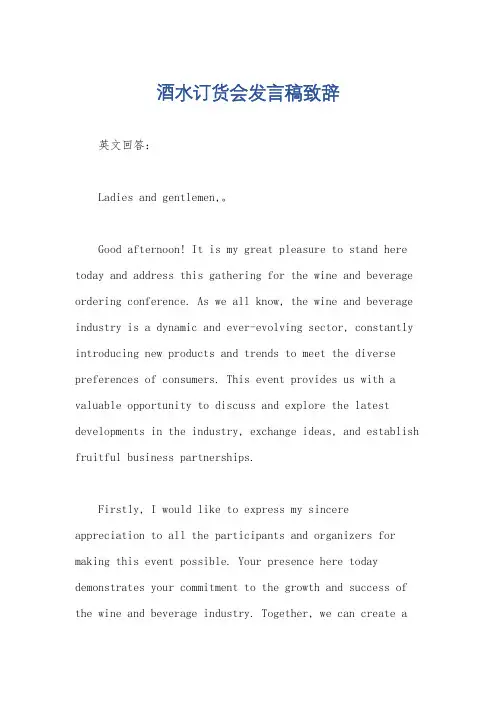 酒水订货会发言稿致辞

英文回答:

Ladies and gentlemen,。

Good afternoon! It is my great pleasure to stand here today and address this gathering for the wine and beverage ordering conference. As we all know, the wine and beverage industry is a dynamic and ever-evolving sector, constantly introducing new products and trends to meet the diverse preferences of consumers. This event provides us with a valuable opportunity to discuss and explore the latest developments in the industry, exchange ideas, and establish fruitful business partnerships.

Firstly, I would like to express my sincere appreciation to all the participants and organizers for making this event possible. Your presence here today demonstrates your commitment to the growth and success of the wine and beverage industry. Together, we can create a